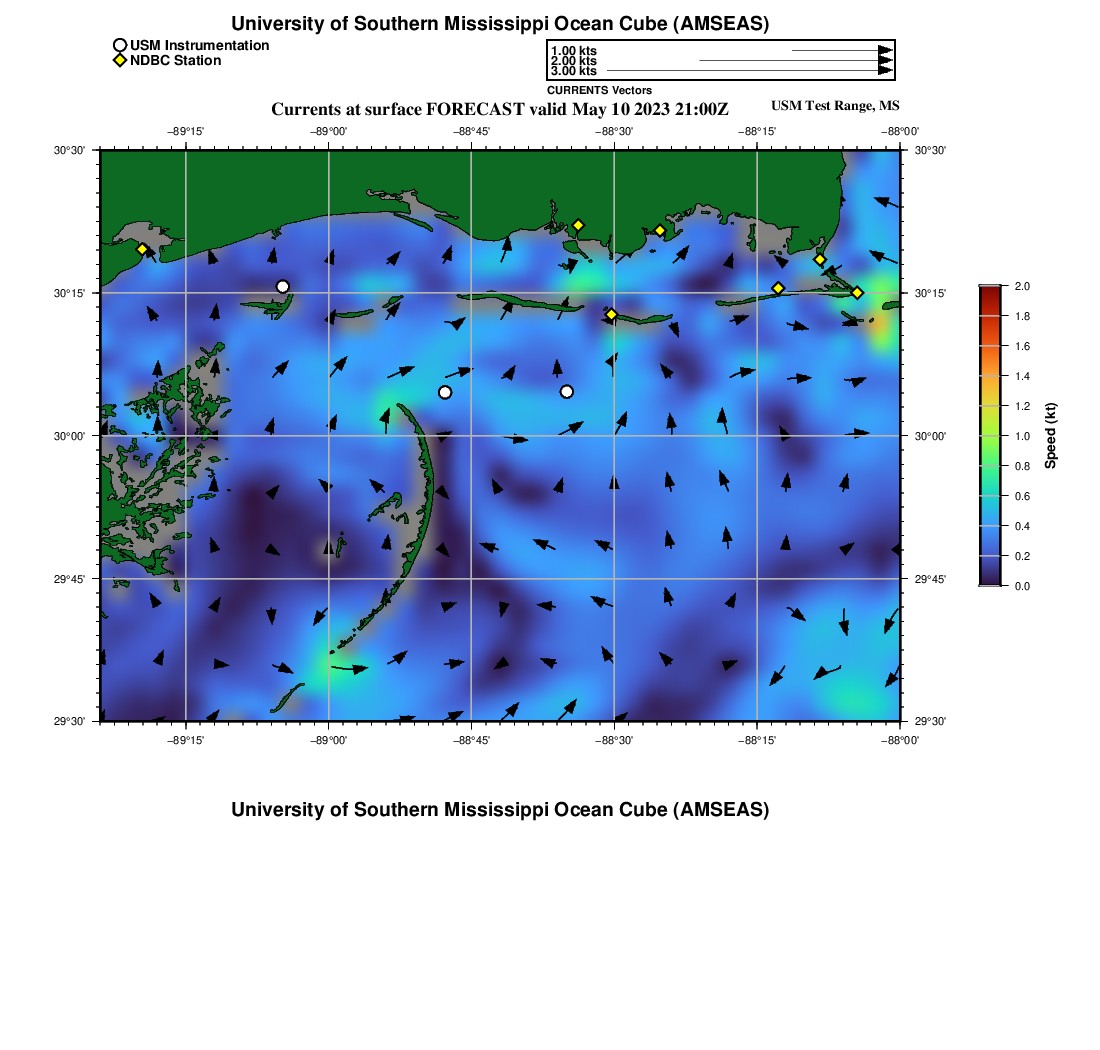 University of Southern Mississippi Ocean Cube (AMSEAS)

USM Instrumentation
NDBC Station

1.00 kts
2.00 kts
3.00 kts
CURRENTS Vectors

Currents at surface FORECAST valid May 10 2023 21:00Z
USM Test Range, MS

−89°15'
−89°00'
−88°45'
−88°30'
−88°15'
−88°00'

30°30'
30°15'
30°00'
29°45'
29°30'

30°30'
30°15'
30°00'
29°45'
29°30'

−89°15'
−89°00'
−88°45'
−88°30'
−88°15'
−88°00'

2.0
1.8
1.6
1.4
1.2
1.0
0.8
0.6
0.4
0.2
0.0
Speed (kt)

University of Southern Mississippi Ocean Cube (AMSEAS)